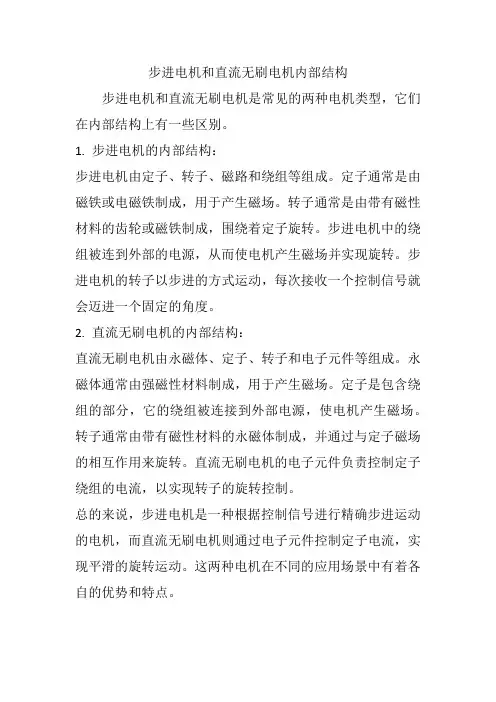 步进电机和直流无刷电机内部结构

步进电机和直流无刷电机是常见的两种电机类型，它们在内部结构上有一些区别。

1. 步进电机的内部结构：

步进电机由定子、转子、磁路和绕组等组成。定子通常是由磁铁或电磁铁制成，用于产生磁场。转子通常是由带有磁性材料的齿轮或磁铁制成，围绕着定子旋转。步进电机中的绕组被连到外部的电源，从而使电机产生磁场并实现旋转。步进电机的转子以步进的方式运动，每次接收一个控制信号就会迈进一个固定的角度。

2. 直流无刷电机的内部结构：

直流无刷电机由永磁体、定子、转子和电子元件等组成。永磁体通常由强磁性材料制成，用于产生磁场。定子是包含绕组的部分，它的绕组被连接到外部电源，使电机产生磁场。转子通常由带有磁性材料的永磁体制成，并通过与定子磁场的相互作用来旋转。直流无刷电机的电子元件负责控制定子绕组的电流，以实现转子的旋转控制。

总的来说，步进电机是一种根据控制信号进行精确步进运动的电机，而直流无刷电机则通过电子元件控制定子电流，实现平滑的旋转运动。这两种电机在不同的应用场景中有着各自的优势和特点。